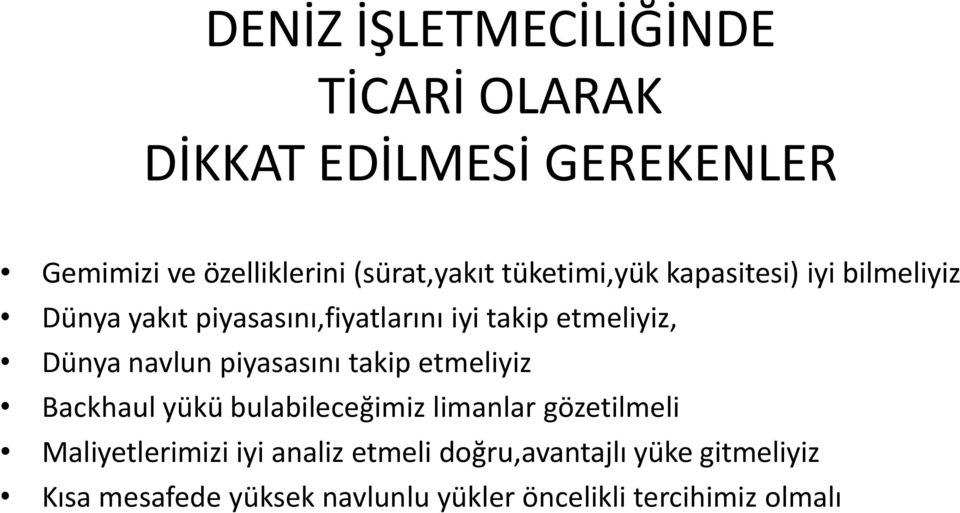 DENİZ İŞLETMECİLİĞİNDE
TİCARİ OLARAK
DİKKAT EDİLMESİ GEREKENLER

• Gemimizi ve özelliklerini (sürat,yakıt tüketimi,yük kapasitesi) iyi bilmeliyiz
• Dünya yakıt piyasasını,fiyatlarını iyi takip etmeliyiz,
• Dünya navlun piyasasını takip etmeliyiz
• Backhaul yükü bulabileceğimiz limanlar gözetilmeli
• Maliyetlerimizi iyi analiz etmeli doğru,avantajlı yüke gitmeliyiz
• Kısa mesafede yüksek navlunlu yükler öncelikli tercihimiz olmalı